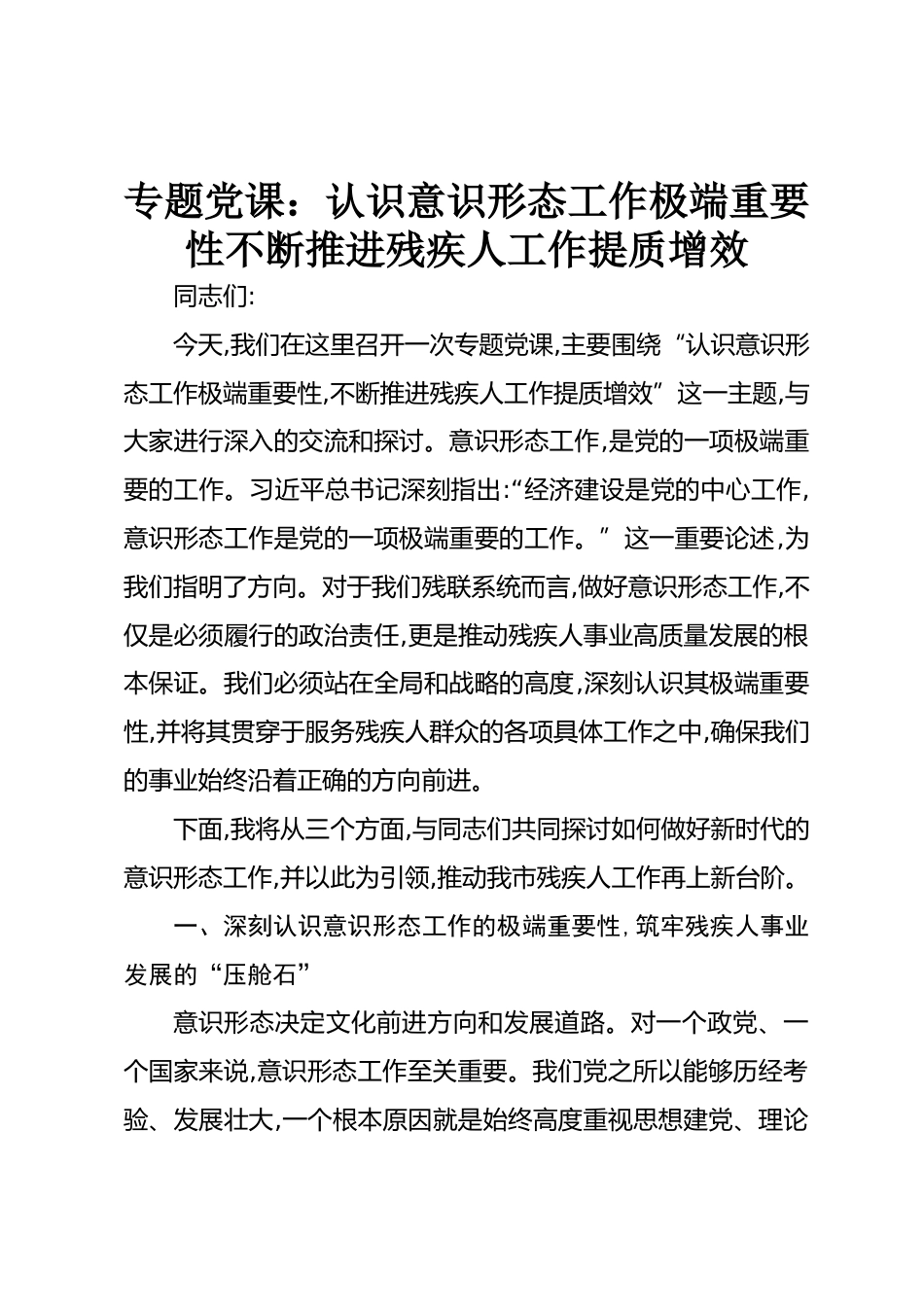 专题党课：认识意识形态工作极端重要性不断推进残疾人工作提质增效

同志们:

今天,我们在这里召开一次专题党课,主要围绕“认识意识形态工作极端重要性,不断推进残疾人工作提质增效”这一主题,与大家进行深入的交流和探讨。意识形态工作,是党的一项极端重要的工作。习近平总书记深刻指出:“经济建设是党的中心工作,意识形态工作是党的一项极端重要的工作。”这一重要论述,为我们指明了方向。对于我们残联系统而言,做好意识形态工作,不仅是必须履行的政治责任,更是推动残疾人事业高质量发展的根本保证。我们必须站在全局和战略的高度,深刻认识其极端重要性,并将其贯穿于服务残疾人群众的各项具体工作之中,确保我们的事业始终沿着正确的方向前进。

下面,我将从三个方面,与同志们共同探讨如何做好新时代的意识形态工作,并以此为引领,推动我市残疾人工作再上新台阶。

一、深刻认识意识形态工作的极端重要性，筑牢残疾人事业发展的“压舱石”

意识形态决定文化前进方向和发展道路。对一个政党、一个国家来说,意识形态工作至关重要。我们党之所以能够历经考验、发展壮大,一个根本原因就是始终高度重视思想建党、理论